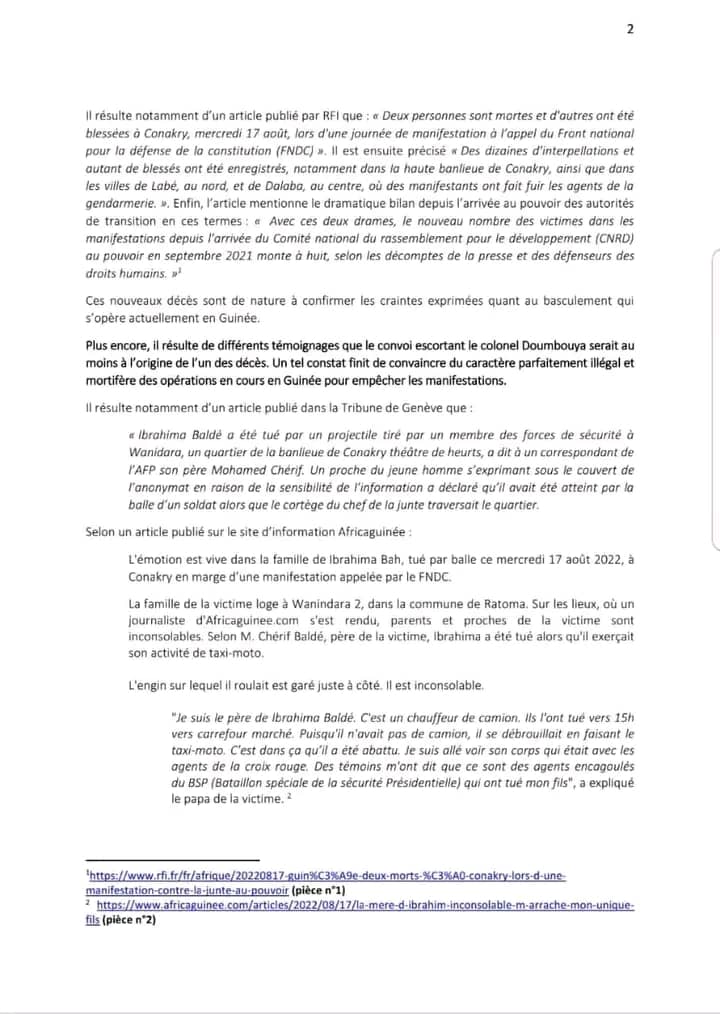 2

Il résulte notamment d'un article publié par RFI que : « Deux personnes sont mortes et d'autres ont été blessées à Conakry, mercredi 17 août, lors d'une journée de manifestation à l'appel du Front national pour la défense de la constitution (FNDC) ». Il est ensuite précisé « Des dizaines d'interpellations et autant de blessés ont été enregistrés, notamment dans la haute banlieue de Conakry, ainsi que dans les villes de Labé, au nord, et de Dalaba, au centre, où des manifestants ont fait fuir les agents de la gendarmerie. ». Enfin, l'article mentionne le dramatique bilan depuis l'arrivée au pouvoir des autorités de transition en ces termes : « Avec ces deux drames, le nouveau nombre des victimes dans les manifestations depuis l'arrivée du Comité national du rassemblement pour le développement (CNRD) au pouvoir en septembre 2021 monte à huit, selon les décomptes de la presse et des défenseurs des droits humains. »$^1$

Ces nouveaux décès sont de nature à confirmer les craintes exprimées quant au basculement qui s'opère actuellement en Guinée.

Plus encore, il résulte de différents témoignages que le convoi escortant le colonel Doumbouya serait au moins à l'origine de l'un des décès. Un tel constat finit de convaincre du caractère parfaitement illégal et mortifère des opérations en cours en Guinée pour empêcher les manifestations.

Il résulte notamment d'un article publié dans la Tribune de Genève que :

« Ibrahima Baldé a été tué par un projectile tiré par un membre des forces de sécurité à Wanidara, un quartier de la banlieue de Conakry théâtre de heurts, a dit à un correspondant de l'AFP son père Mohamed Chérif. Un proche du jeune homme s'exprimant sous le couvert de l'anonymat en raison de la sensibilité de l'information a déclaré qu'il avait été atteint par la balle d'un soldat alors que le cortège du chef de la junte traversait le quartier.

Selon un article publié sur le site d'information Africaguinée :

L'émotion est vive dans la famille de Ibrahima Bah, tué par balle ce mercredi 17 août 2022, à Conakry en marge d'une manifestation appelée par le FNDC.

La famille de la victime loge à Wanindara 2, dans la commune de Ratoma. Sur les lieux, où un journaliste d'Africaguinee.com s'est rendu, parents et proches de la victime sont inconsolables. Selon M. Chérif Baldé, père de la victime, Ibrahima a été tué alors qu'il exerçait son activité de taxi-moto.

L'engin sur lequel il roulait est garé juste à côté. Il est inconsolable.

"Je suis le père de Ibrahima Baldé. C'est un chauffeur de camion. Ils l'ont tué vers 15h vers carrefour marché. Puisqu'il n'avait pas de camion, il se débrouillait en faisant le taxi-moto. C'est dans ça qu'il a été abattu. Je suis allé voir son corps qui était avec les agents de la croix rouge. Des témoins m'ont dit que ce sont des agents encagoulés du BSP (Bataillon spéciale de la sécurité Présidentielle) qui ont tué mon fils", a expliqué le papa de la victime. $^2$

$^1$https://www.rfi.fr/fr/afrique/20220817-guin%C3%A9e-deux-morts-%C3%A0-conakry-lors-d-une-manifestation-contre-la-junte-au-pouvoir (pièce n°1)
$^2$ https://www.africaguinee.com/articles/2022/08/17/la-mere-d-ibrahim-inconsolable-m-arrache-mon-unique-fils (pièce n°2)